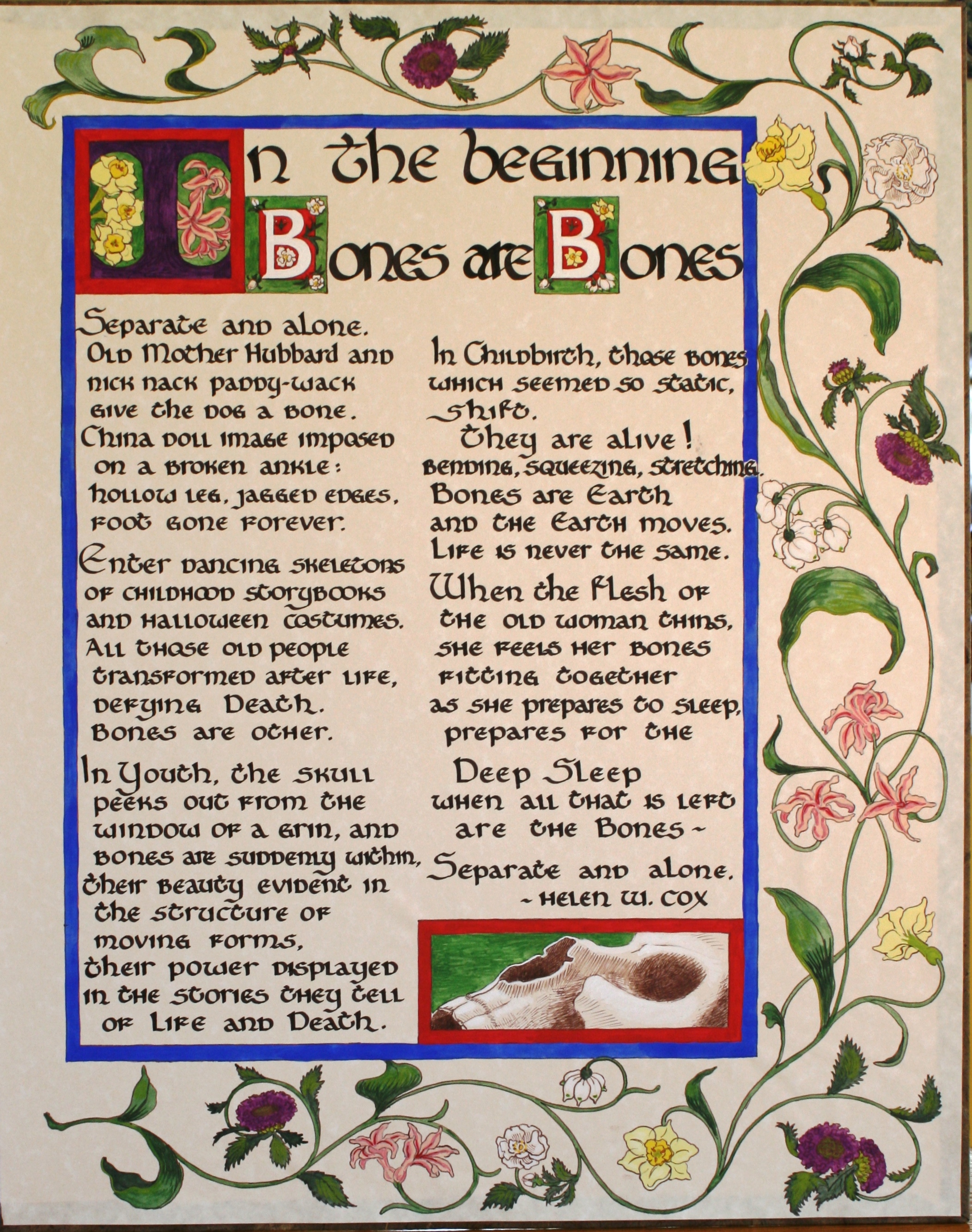 In the beginning
Bones are Bones

Separate and alone.
Old Mother Hubbard and
nick nack paddy-wack
give the dog a bone.
China doll image imposed
on a broken ankle:
hollow leg, jagged edges,
foot gone forever.

Enter dancing skeletons
of childhood storybooks
and Halloween costumes.
All those old people
transformed after life,
defying Death.
Bones are other.

In Youth, the skull
peeks out from the
window of a grin, and
bones are suddenly within,
their beauty evident in
the structure of
moving forms,
their power displayed
in the stories they tell
of Life and Death.

In Childbirth, those bones
which seemed so static,
shift.
They are alive!
bending, squeezing, stretching.
Bones are Earth
and the Earth moves.
Life is never the same.

When the flesh of
the old woman thins,
she feels her bones
fitting together
as she prepares to sleep,
prepares for the

Deep Sleep
when all that is left
are the Bones ~

Separate and alone.
~ Helen W. Cox